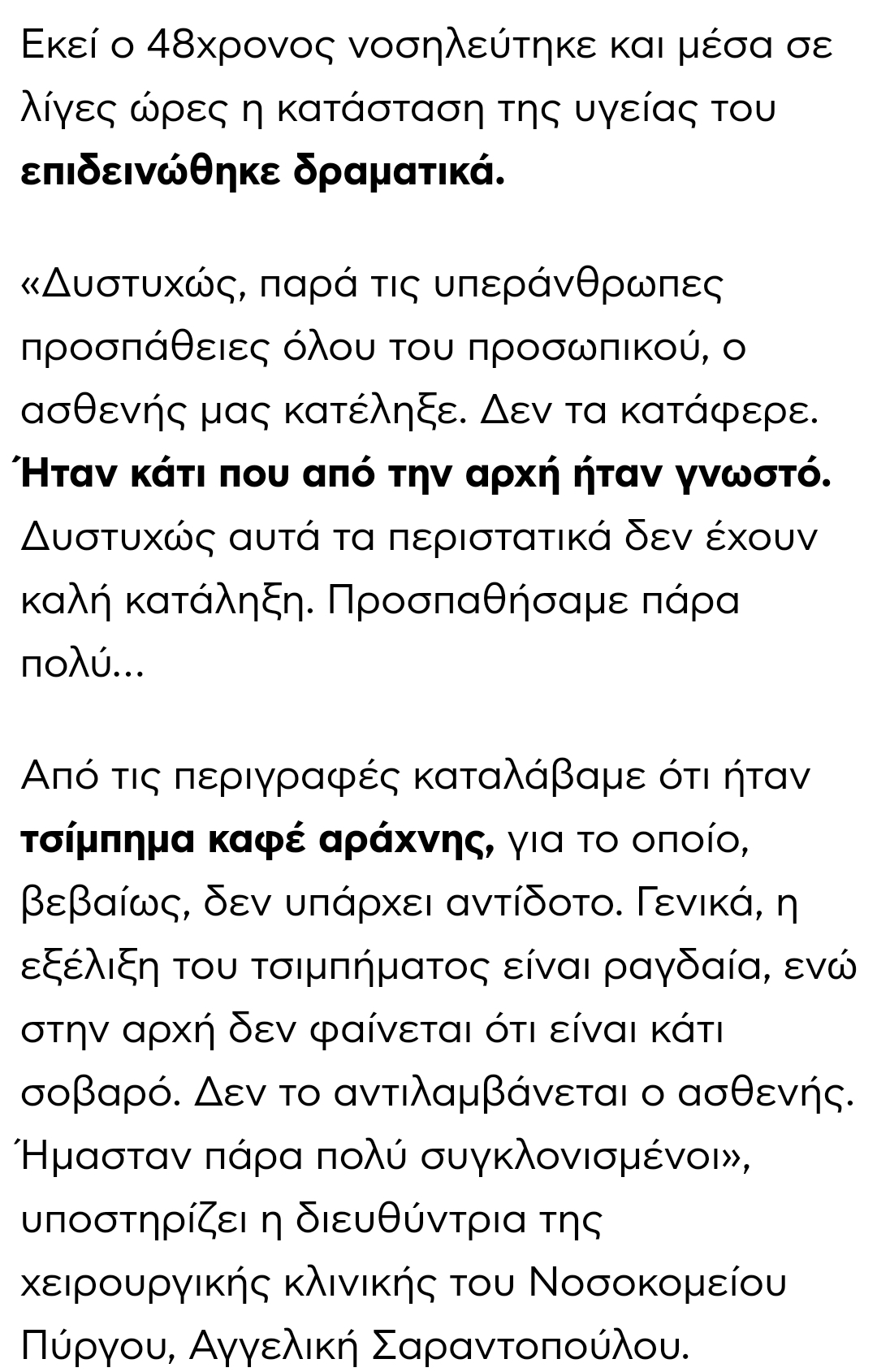 Εκεί ο 48χρονος νοσηλεύτηκε και μέσα σε λίγες ώρες η κατάσταση της υγείας του επιδεινώθηκε δραματικά.

«Δυστυχώς, παρά τις υπεράνθρωπες προσπάθειες όλου του προσωπικού, ο ασθενής μας κατέληξε. Δεν τα κατάφερε. Ήταν κάτι που από την αρχή ήταν γνωστό. Δυστυχώς αυτά τα περιστατικά δεν έχουν καλή κατάληξη. Προσπαθήσαμε πάρα πολύ...

Από τις περιγραφές καταλάβαμε ότι ήταν τσίμπημα καφέ αράχνης, για το οποίο, βεβαίως, δεν υπάρχει αντίδοτο. Γενικά, η εξέλιξη του τσιμπήματος είναι ραγδαία, ενώ στην αρχή δεν φαίνεται ότι είναι κάτι σοβαρό. Δεν το αντιλαμβάνεται ο ασθενής. Ήμασταν πάρα πολύ συγκλονισμένοι», υποστηρίζει η διευθύντρια της χειρουργικής κλινικής του Νοσοκομείου Πύργου, Αγγελική Σαραντοπούλου.